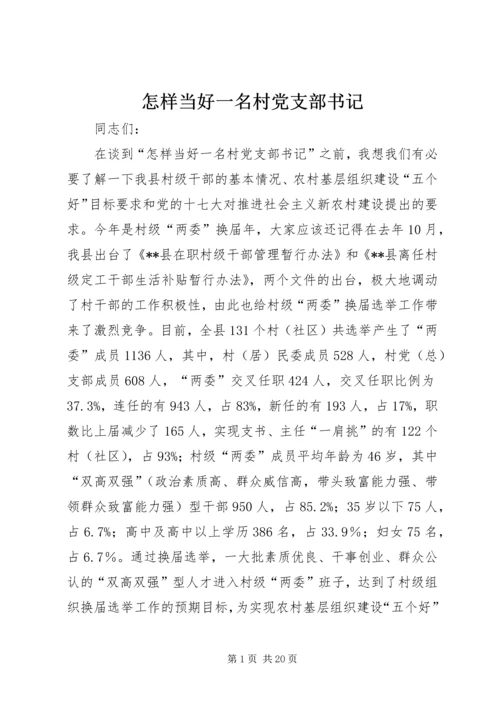 怎样当好一名村党支部书记

同志们：

在谈到“怎样当好一名村党支部书记”之前，我想我们有必要了解一下我县村级干部的基本情况、农村基层组织建设“五个好”目标要求和党的十七大对推进社会主义新农村建设提出的要求。今年是村级“两委”换届年，大家应该还记得在去年10月，我县出台了《**县在职村级干部管理暂行办法》和《**县离任村级定工干部生活补贴暂行办法》，两个文件的出台，极大地调动了村干部的工作积极性，由此也给村级“两委”换届选举工作带来了激烈竞争。目前，全县131个村（社区）共选举产生了“两委”成员1136人，其中，村（居）民委成员528人，村党（总）支部成员608人，“两委”交叉任职424人，交叉任职比例为37.3%，连任的有943人，占83%，新任的有193人，占17%，职数比上届减少了165人，实现支书、主任“一肩挑”的有122个村（社区），占93%；村级“两委”成员平均年龄为46岁，其中“双高双强”（政治素质高、群众威信高，带头致富能力强、带领群众致富能力强）型干部950人，占85.2%；35岁以下75人，占6.7%；高中及高中以上学历386名，占33.9%；妇女75名，占6.7%。通过换届选举，一大批素质优良、干事创业、群众公认的“双高双强”型人才进入村级“两委”班子，达到了村级组织换届选举工作的预期目标，为实现农村基层组织建设“五个好”

第1页 共20页